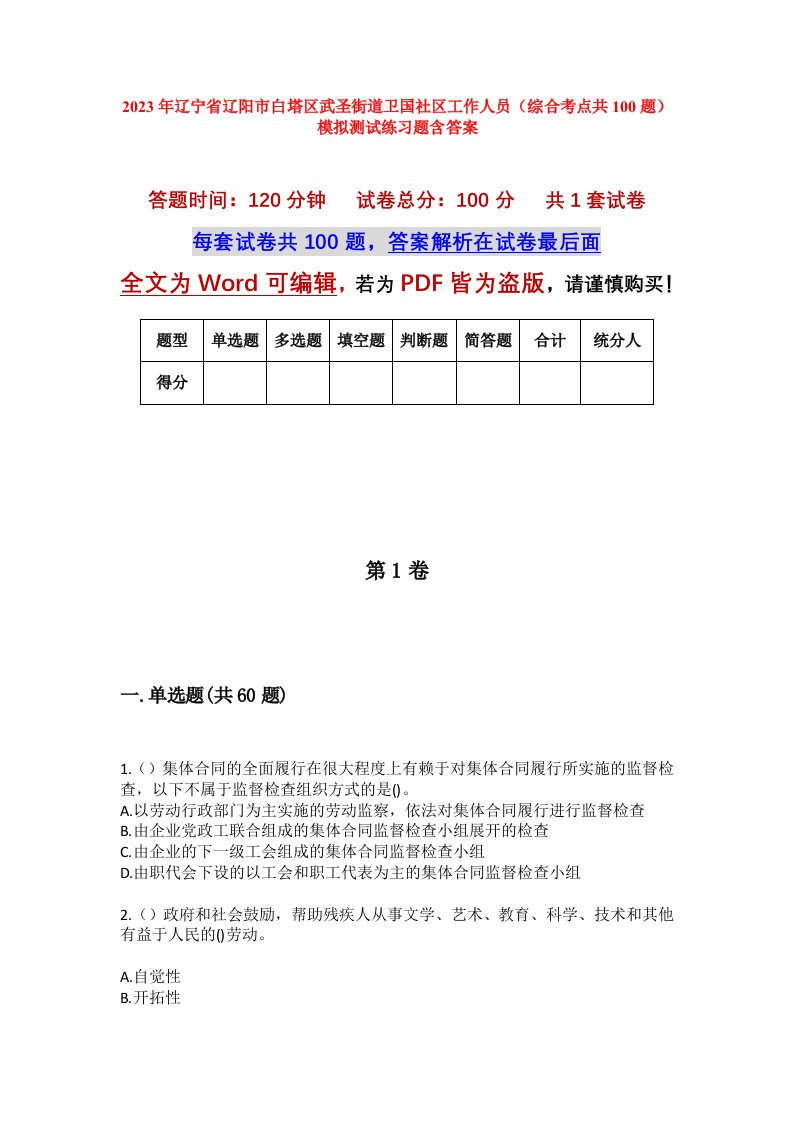 2023年辽宁省辽阳市白塔区武圣街道卫国社区工作人员（综合考点共100题）模拟测试练习题含答案

答题时间：120分钟　试卷总分：100分　共1套试卷

每套试卷共100题，答案解析在试卷最后面

全文为Word可编辑，若为PDF皆为盗版，请谨慎购买！

| 题型 | 单选题 | 多选题 | 填空题 | 判断题 | 简答题 | 合计 | 统分人 |
|---|---|---|---|---|---|---|---|
| 得分 | | | | | | | |

第1卷

一.单选题(共60题)

1.()集体合同的全面履行在很大程度上有赖于对集体合同履行所实施的监督检查，以下不属于监督检查组织方式的是()。
A.以劳动行政部门为主实施的劳动监察，依法对集体合同履行进行监督检查
B.由企业党政工联合组成的集体合同监督检查小组展开的检查
C.由企业的下一级工会组成的集体合同监督检查小组
D.由职代会下设的以工会和职工代表为主的集体合同监督检查小组

2.()政府和社会鼓励，帮助残疾人从事文学、艺术、教育、科学、技术和其他有益于人民的()劳动。

A.自觉性
B.开拓性